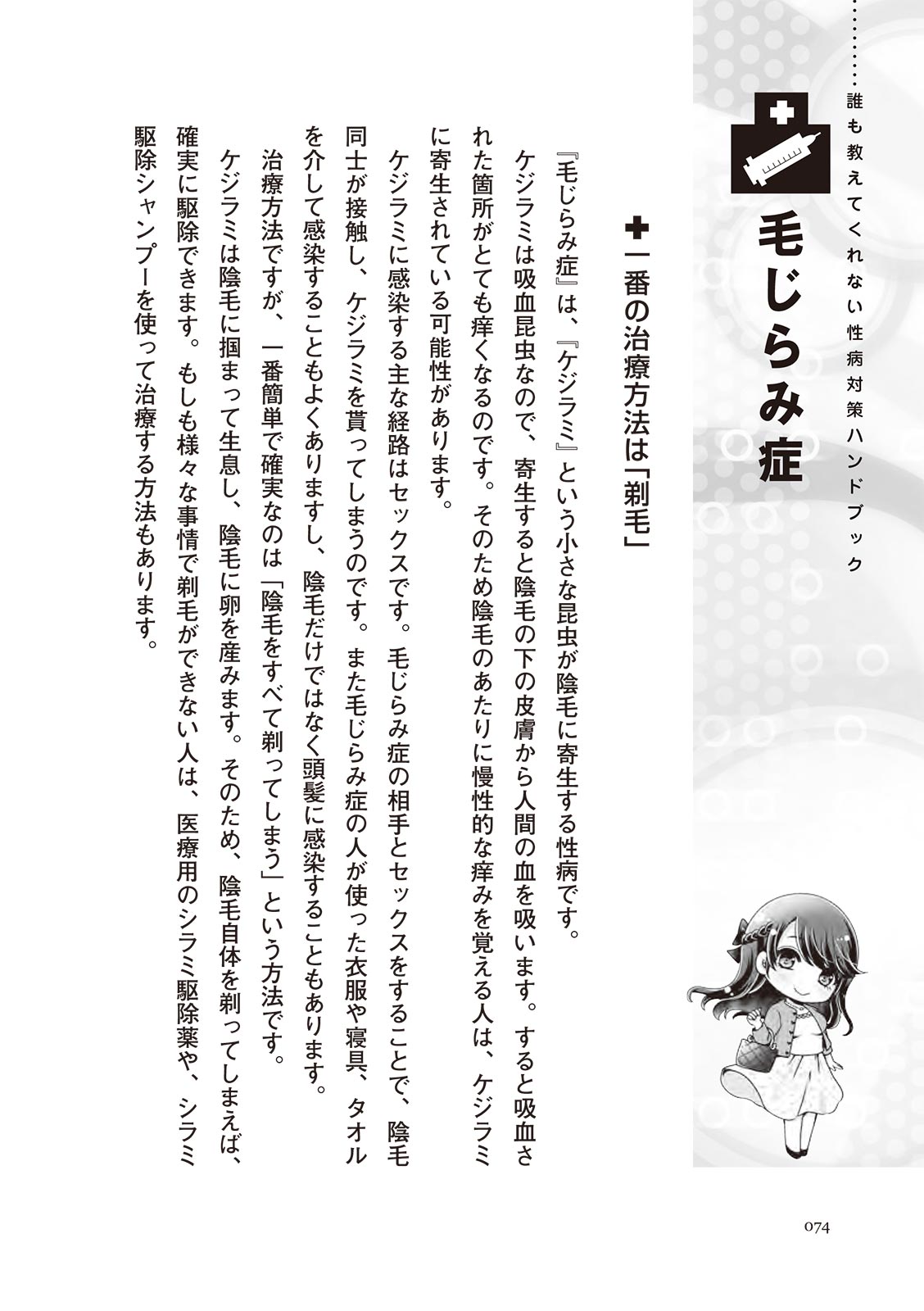 誰も教えてくれない性病対策ハンドブック

毛じらみ症

一番の治療方法は「剃毛」

『毛じらみ症』は、『ケジラミ』という小さな昆虫が陰毛に寄生する性病です。

ケジラミは吸血昆虫なので、寄生すると陰毛の下の皮膚から人間の血を吸います。すると吸血された箇所がとても痒くなるのです。そのため陰毛のあたりに慢性的な痒みを覚える人は、ケジラミに寄生されている可能性があります。

ケジラミに感染する主な経路はセックスです。毛じらみ症の相手とセックスをすることで、陰毛同士が接触し、ケジラミを貰ってしまうのです。また毛じらみ症の人が使った衣服や寝具、タオルを介して感染することもよくありますし、陰毛だけではなく頭髪に感染することもあります。

治療方法ですが、一番簡単で確実なのは「陰毛をすべて剃ってしまう」という方法です。

ケジラミは陰毛に掴まって生息し、陰毛に卵を産みます。そのため、陰毛自体を剃ってしまえば、確実に駆除できます。もしも様々な事情で剃毛ができない人は、医療用のシラミ駆除薬や、シラミ駆除シャンプーを使って治療する方法もあります。

074